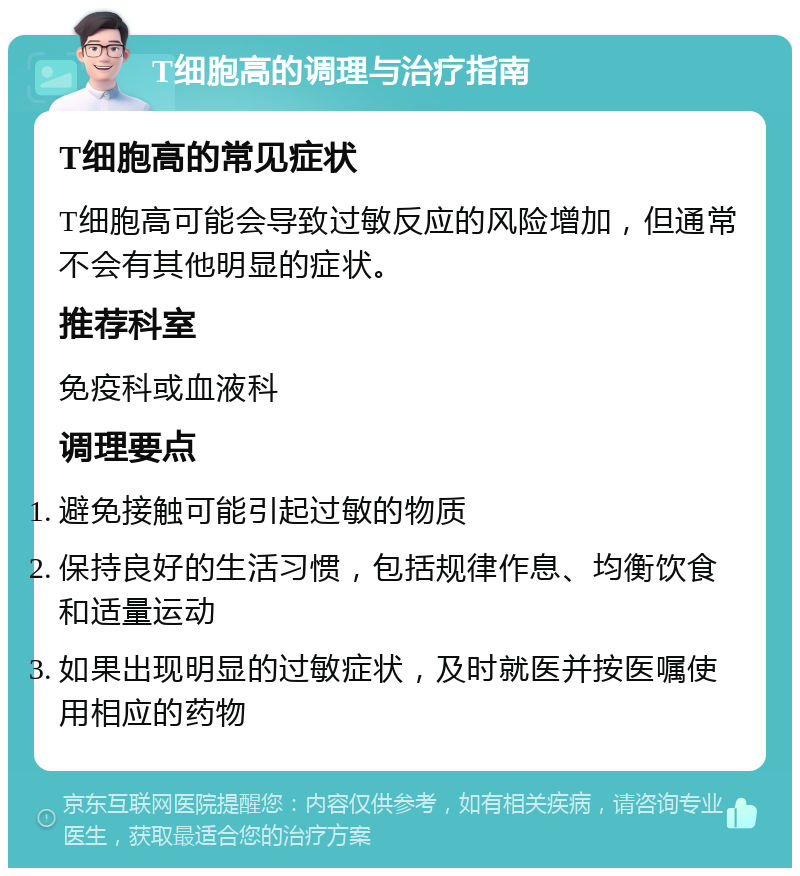 T细胞高的调理与治疗指南

T细胞高的常见症状

T细胞高可能会导致过敏反应的风险增加，但通常不会有其他明显的症状。

推荐科室

免疫科或血液科

调理要点

1. 避免接触可能引起过敏的物质
2. 保持良好的生活习惯，包括规律作息、均衡饮食和适量运动
3. 如果出现明显的过敏症状，及时就医并按医嘱使用相应的药物

京东互联网医院提醒您：内容仅供参考，如有相关疾病，请咨询专业医生，获取最适合您的治疗方案